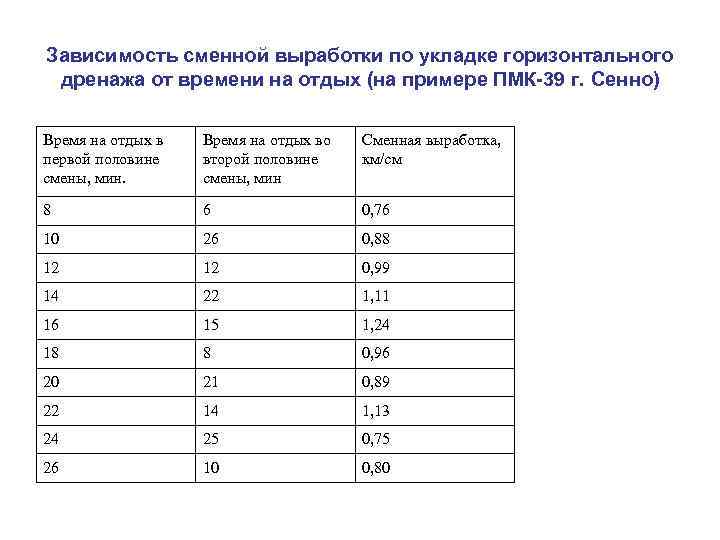 Зависимость сменной выработки по укладке горизонтального дренажа от времени на отдых (на примере ПМК-39 г. Сенно)

| Время на отдых в первой половине смены, мин. | Время на отдых во второй половине смены, мин | Сменная выработка, км/см |
|---|---|---|
| 8 | 6 | 0,76 |
| 10 | 26 | 0,88 |
| 12 | 12 | 0,99 |
| 14 | 22 | 1,11 |
| 16 | 15 | 1,24 |
| 18 | 8 | 0,96 |
| 20 | 21 | 0,89 |
| 22 | 14 | 1,13 |
| 24 | 25 | 0,75 |
| 26 | 10 | 0,80 |